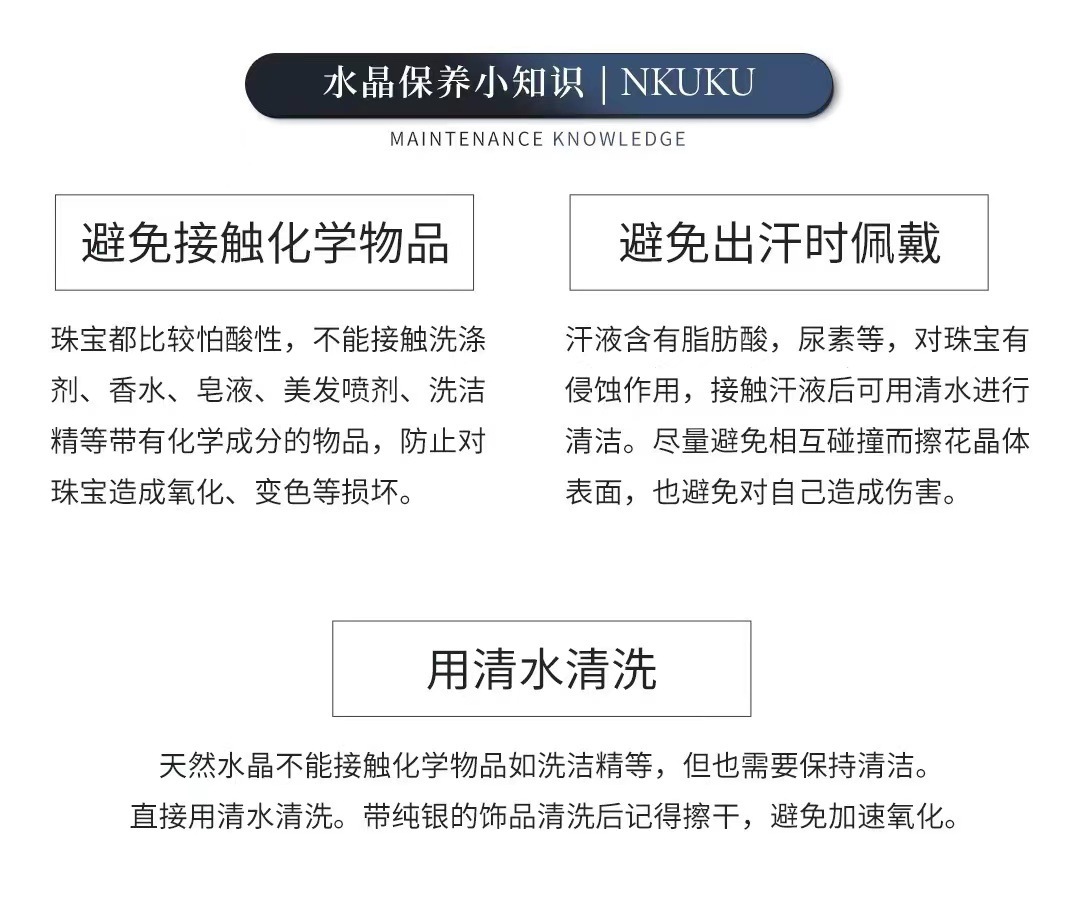 水晶保养小知识 | NKUKU

MAINTENANCE KNOWLEDGE

避免接触化学物品

珠宝都比较怕酸性，不能接触洗涤剂、香水、皂液、美发喷剂、洗洁精等带有化学成分的物品，防止对珠宝造成氧化、变色等损坏。

避免出汗时佩戴

汗液含有脂肪酸，尿素等，对珠宝有侵蚀作用，接触汗液后可用清水进行清洁。尽量避免相互碰撞而擦花晶体表面，也避免对自己造成伤害。

用清水清洗

天然水晶不能接触化学物品如洗洁精等，但也需要保持清洁。直接用清水清洗。带纯银的饰品清洗后记得擦干，避免加速氧化。